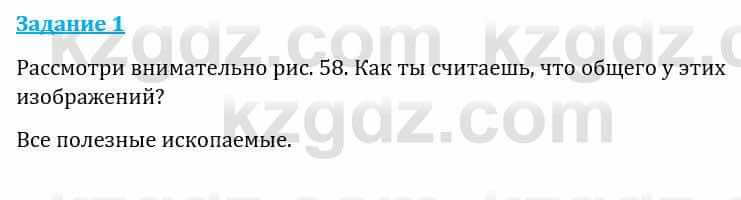 Задание 1

kzgdz.com kzgdz.c

Рассмотри внимательно рис. 58. Как ты считаешь, что общего у этих изображений?

kzgdz.com

Все полезные ископаемые.